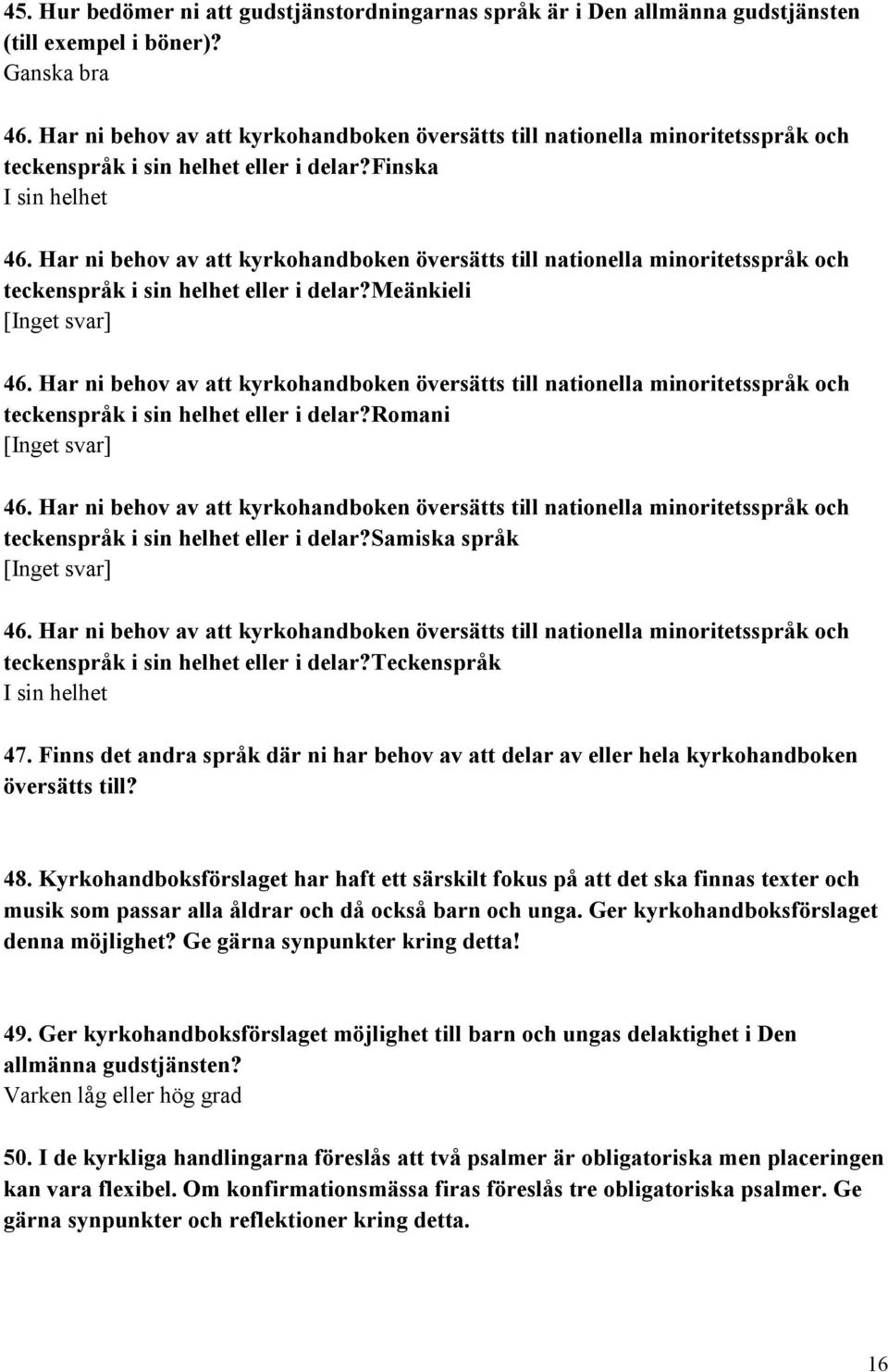 45. Hur bedömer ni att gudstjänstordningarnas språk är i Den allmänna gudstjänsten (till exempel i böner)?
Ganska bra

46. Har ni behov av att kyrkohandboken översätts till nationella minoritetsspråk och teckenspråk i sin helhet eller i delar?Finska
I sin helhet

46. Har ni behov av att kyrkohandboken översätts till nationella minoritetsspråk och teckenspråk i sin helhet eller i delar?Meänkieli
[Inget svar]

46. Har ni behov av att kyrkohandboken översätts till nationella minoritetsspråk och teckenspråk i sin helhet eller i delar?Romani
[Inget svar]

46. Har ni behov av att kyrkohandboken översätts till nationella minoritetsspråk och teckenspråk i sin helhet eller i delar?Samiska språk
[Inget svar]

46. Har ni behov av att kyrkohandboken översätts till nationella minoritetsspråk och teckenspråk i sin helhet eller i delar?Teckenspråk
I sin helhet

47. Finns det andra språk där ni har behov av att delar av eller hela kyrkohandboken översätts till?

48. Kyrkohandboksförslaget har haft ett särskilt fokus på att det ska finnas texter och musik som passar alla åldrar och då också barn och unga. Ger kyrkohandboksförslaget denna möjlighet? Ge gärna synpunkter kring detta!

49. Ger kyrkohandboksförslaget möjlighet till barn och ungas delaktighet i Den allmänna gudstjänsten?
Varken låg eller hög grad

50. I de kyrkliga handlingarna föreslås att två psalmer är obligatoriska men placeringen kan vara flexibel. Om konfirmationsmässa firas föreslås tre obligatoriska psalmer. Ge gärna synpunkter och reflektioner kring detta.

16